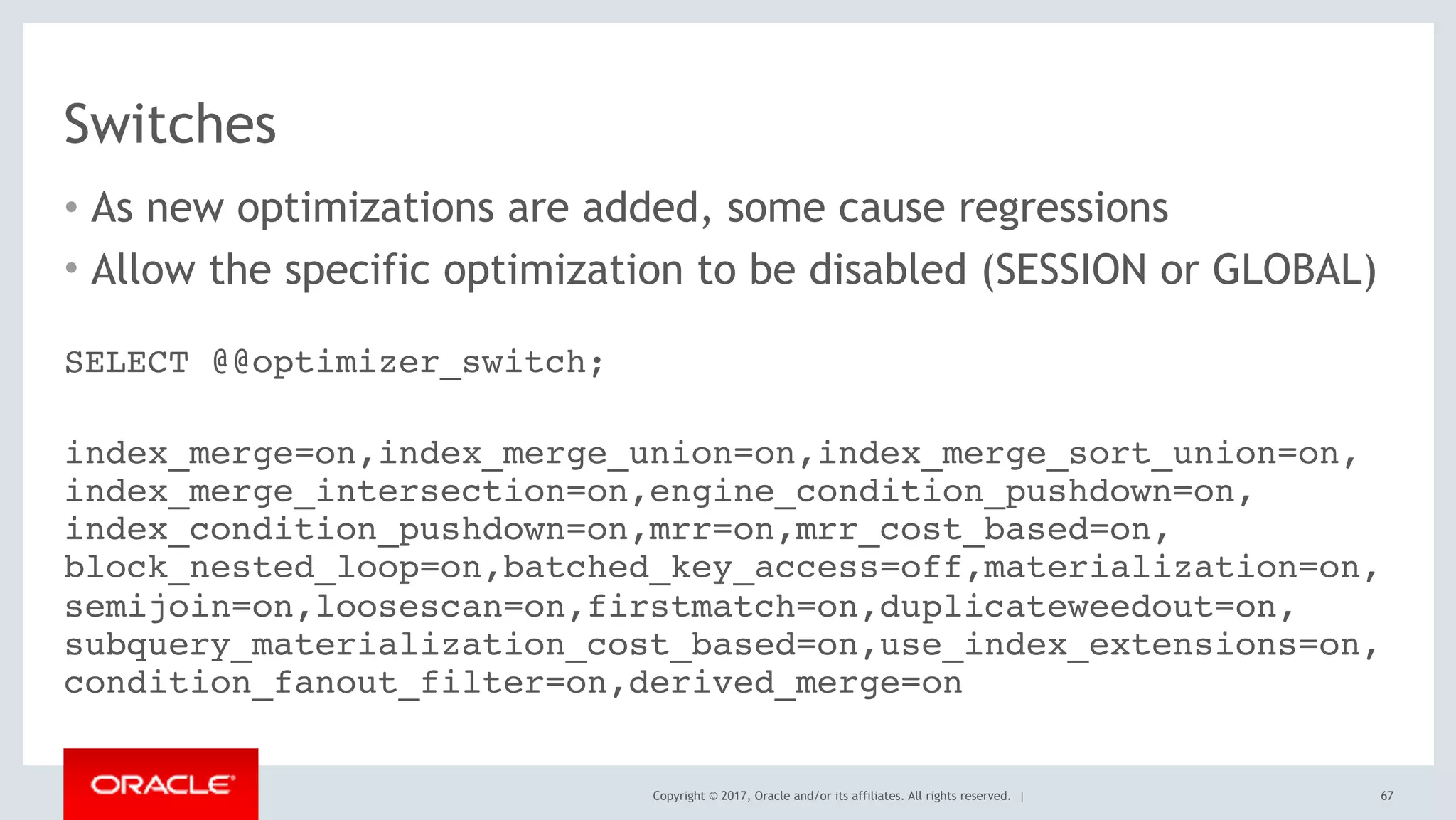 Switches

• As new optimizations are added, some cause regressions
• Allow the specific optimization to be disabled (SESSION or GLOBAL)

SELECT @@optimizer_switch;

index_merge=on,index_merge_union=on,index_merge_sort_union=on,
index_merge_intersection=on,engine_condition_pushdown=on,
index_condition_pushdown=on,mrr=on,mrr_cost_based=on,
block_nested_loop=on,batched_key_access=off,materialization=on,
semijoin=on,loosescan=on,firstmatch=on,duplicateweedout=on,
subquery_materialization_cost_based=on,use_index_extensions=on,
condition_fanout_filter=on,derived_merge=on

ORACLE

Copyright © 2017, Oracle and/or its affiliates. All rights reserved. |

67